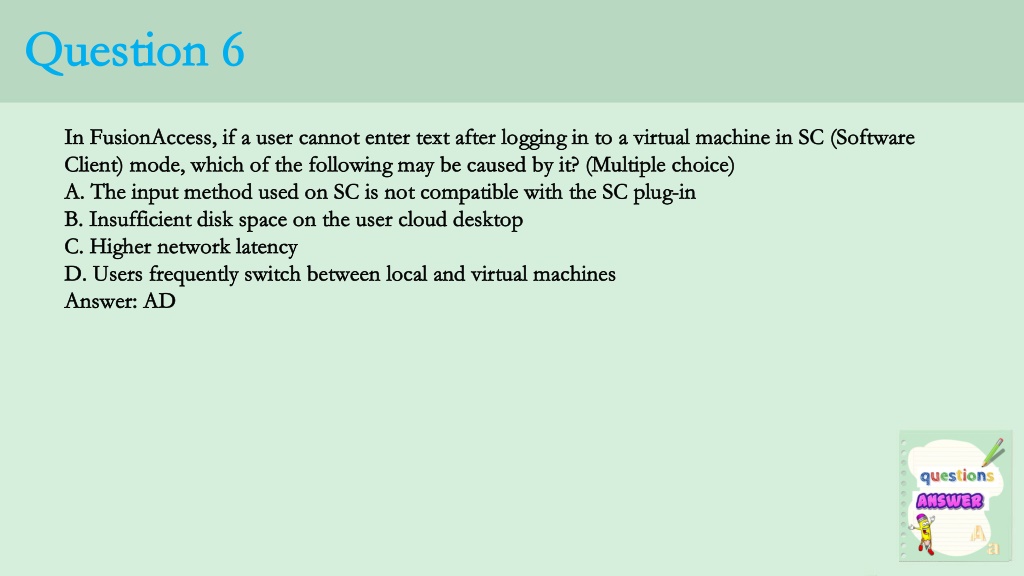 Question 6

In FusionAccess, if a user cannot enter text after logging in to a virtual machine in SC (Software Client) mode, which of the following may be caused by it? (Multiple choice)
A. The input method used on SC is not compatible with the SC plug-in
B. Insufficient disk space on the user cloud desktop
C. Higher network latency
D. Users frequently switch between local and virtual machines
Answer: AD

questions
ANSWER
A
a